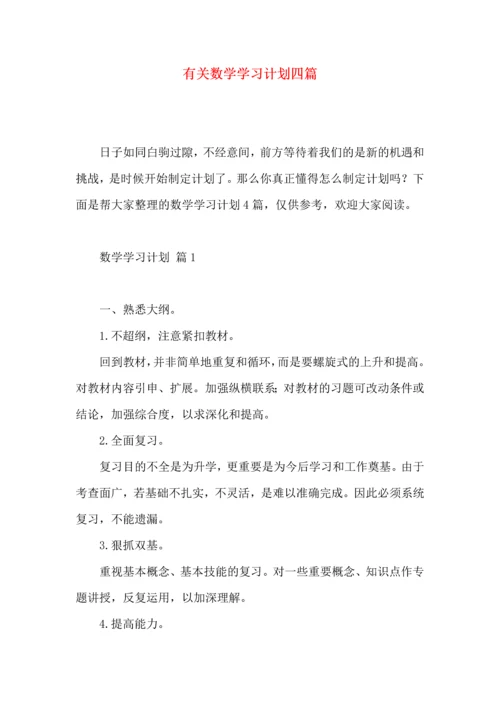 有关数学学习计划四篇

日子如同白驹过隙，不经意间，前方等待着我们的是新的机遇和挑战，是时候开始制定计划了。那么你真正懂得怎么制定计划吗？下面是帮大家整理的数学学习计划4篇，仅供参考，欢迎大家阅读。

数学学习计划 篇1

一、熟悉大纲。

1.不超纲，注意紧扣教材。

回到教材，并非简单地重复和循环，而是要螺旋式的上升和提高。对教材内容引申、扩展。加强纵横联系；对教材的习题可改动条件或结论，加强综合度，以求深化和提高。

2.全面复习。

复习目的不全是为升学，更重要是为今后学习和工作奠基。由于考查面广，若基础不扎实，不灵活，是难以准确完成。因此必须系统复习，不能遗漏。

3.狠抓双基。

重视基本概念、基本技能的复习。对一些重要概念、知识点作专题讲授，反复运用，以加深理解。

4.提高能力。